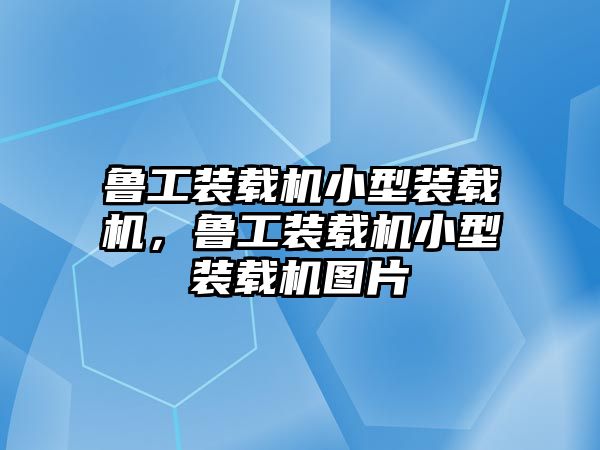 鲁工装载机小型装载机，鲁工装载机小型装载机图片